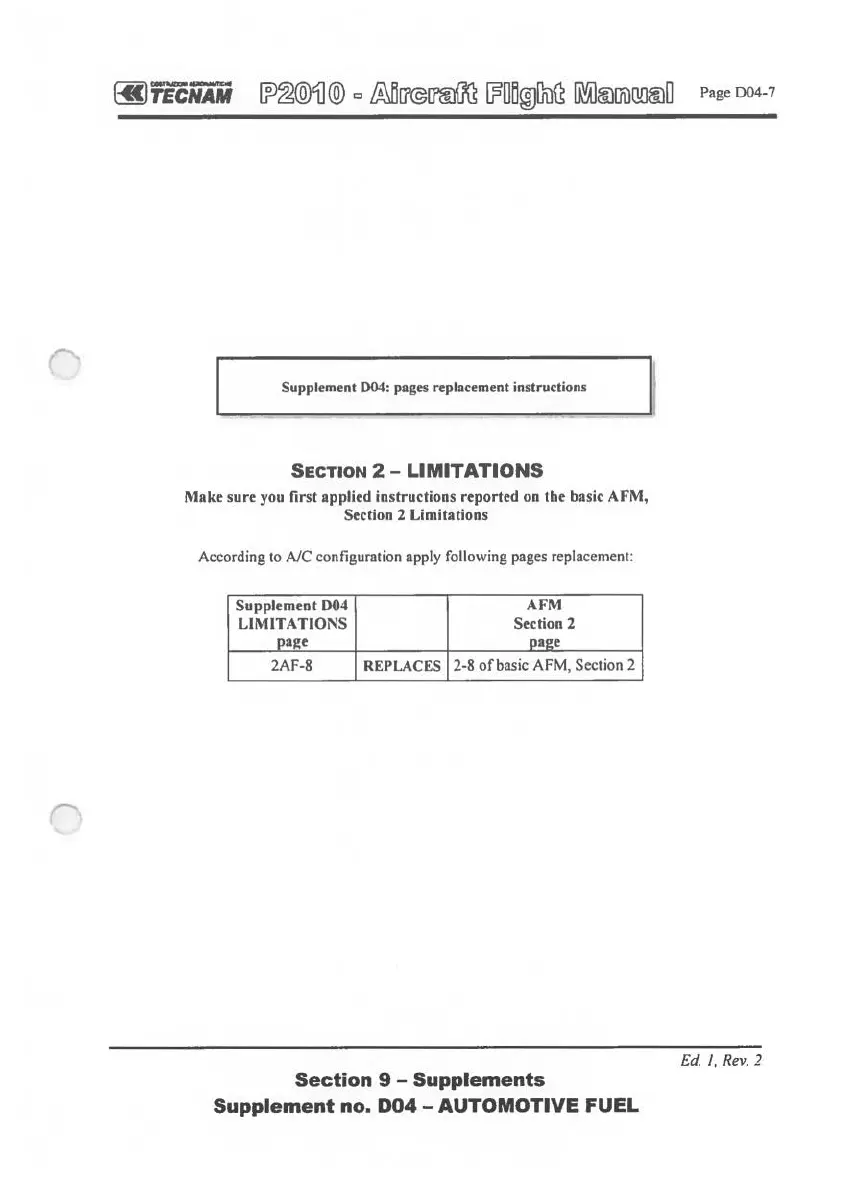 COSTRUZIONI AERONAUTICHE TECNAM P2010 - Aircraft Flight Manual Page D04-7

Supplement D04: pages replacement instructions

SECTION 2 – LIMITATIONS

Make sure you first applied instructions reported on the basic AFM, Section 2 Limitations

According to A/C configuration apply following pages replacement:

| Supplement D04 LIMITATIONS page | | AFM Section 2 page |
|---|---|---|
| 2AF-8 | REPLACES | 2-8 of basic AFM, Section 2 |

Ed. 1, Rev. 2

Section 9 – Supplements
Supplement no. D04 – AUTOMOTIVE FUEL